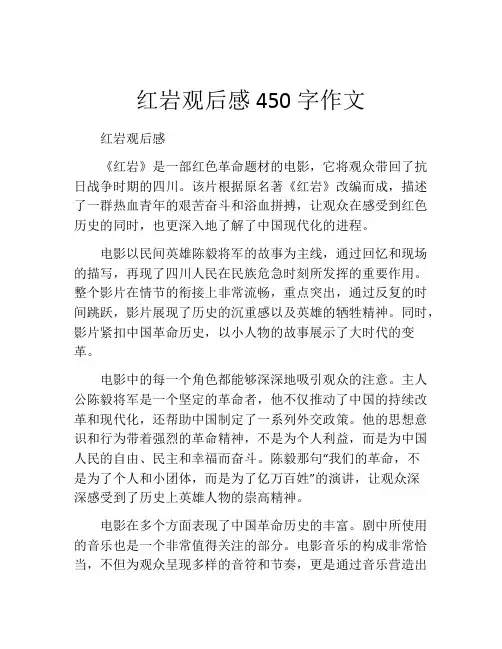 红岩观后感 450 字作文

红岩观后感

《红岩》是一部红色革命题材的电影，它将观众带回了抗日战争时期的四川。该片根据原名著《红岩》改编而成，描述了一群热血青年的艰苦奋斗和浴血拼搏，让观众在感受到红色历史的同时，也更深入地了解了中国现代化的进程。

电影以民间英雄陈毅将军的故事为主线，通过回忆和现场的描写，再现了四川人民在民族危急时刻所发挥的重要作用。整个影片在情节的衔接上非常流畅，重点突出，通过反复的时间跳跃，影片展现了历史的沉重感以及英雄的牺牲精神。同时，影片紧扣中国革命历史，以小人物的故事展示了大时代的变革。

电影中的每一个角色都能够深深地吸引观众的注意。主人公陈毅将军是一个坚定的革命者，他不仅推动了中国的持续改革和现代化，还帮助中国制定了一系列外交政策。他的思想意识和行为带着强烈的革命精神，不是为个人利益，而是为中国人民的自由、民主和幸福而奋斗。陈毅那句“我们的革命，不是为了个人和小团体，而是为了亿万百姓”的演讲，让观众深深感受到了历史上英雄人物的崇高精神。

电影在多个方面表现了中国革命历史的丰富。剧中所使用的音乐也是一个非常值得关注的部分。电影音乐的构成非常恰当，不但为观众呈现多样的音符和节奏，更是通过音乐营造出